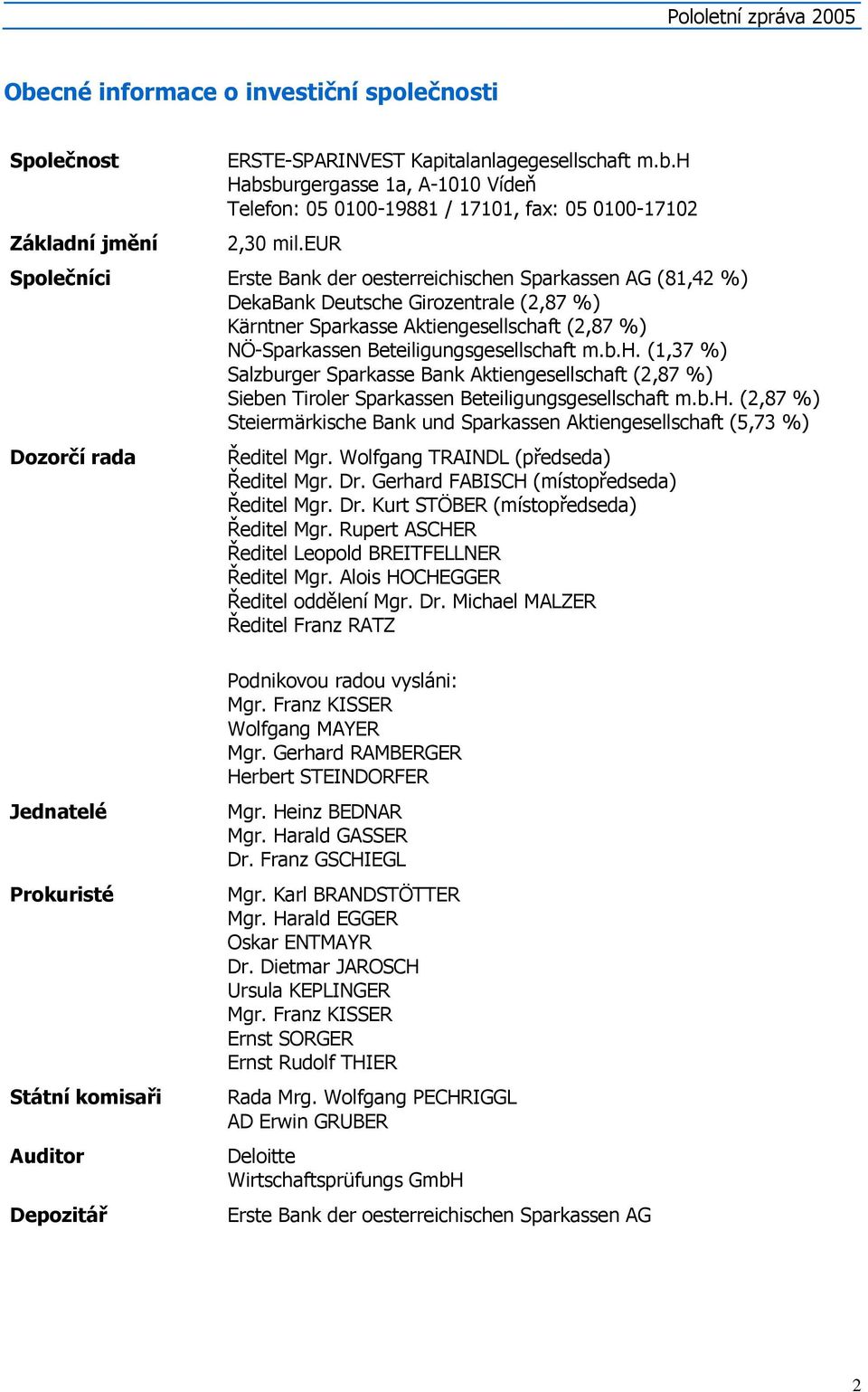 Pololetní zpráva 2005

Obecné informace o investiční společnosti

Společnost
ERSTE-SPARINVEST Kapitalanlagegesellschaft m.b.H
Habsburgergasse 1a, A-1010 Vídeň
Telefon: 05 0100-19881 / 17101, fax: 05 0100-17102

Základní jmění
2,30 mil.EUR

Společníci
Erste Bank der oesterreichischen Sparkassen AG (81,42 %)
DekaBank Deutsche Girozentrale (2,87 %)
Kärntner Sparkasse Aktiengesellschaft (2,87 %)
NÖ-Sparkassen Beteiligungsgesellschaft m.b.H. (1,37 %)
Salzburger Sparkasse Bank Aktiengesellschaft (2,87 %)
Sieben Tiroler Sparkassen Beteiligungsgesellschaft m.b.H. (2,87 %)
Steiermärkische Bank und Sparkassen Aktiengesellschaft (5,73 %)

Dozorčí rada
Ředitel Mgr. Wolfgang TRAINDL (předseda)
Ředitel Mgr. Dr. Gerhard FABISCH (místopředseda)
Ředitel Mgr. Dr. Kurt STÖBER (místopředseda)
Ředitel Mgr. Rupert ASCHER
Ředitel Leopold BREITFELLNER
Ředitel Mgr. Alois HOCHEGGER
Ředitel oddělení Mgr. Dr. Michael MALZER
Ředitel Franz RATZ

Podnikovou radou vysláni:
Mgr. Franz KISSER
Wolfgang MAYER
Mgr. Gerhard RAMBERGER
Herbert STEINDORFER

Jednatelé
Mgr. Heinz BEDNAR
Mgr. Harald GASSER
Dr. Franz GSCHIEGL

Prokuristé
Mgr. Karl BRANDSTÖTTER
Mgr. Harald EGGER
Oskar ENTMAYR
Dr. Dietmar JAROSCH
Ursula KEPLINGER
Mgr. Franz KISSER
Ernst SORGER
Ernst Rudolf THIER

Státní komisaři
Rada Mrg. Wolfgang PECHRIGGL
AD Erwin GRUBER

Auditor
Deloitte
Wirtschaftsprüfungs GmbH

Depozitář
Erste Bank der oesterreichischen Sparkassen AG

2